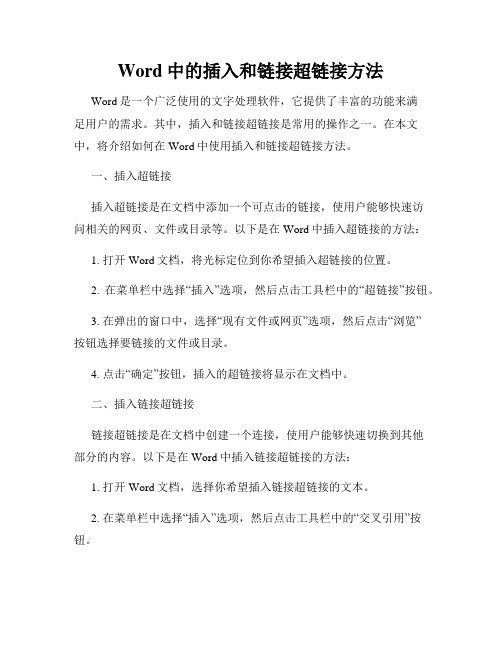 Word 中的插入和链接超链接方法

Word 是一个广泛使用的文字处理软件，它提供了丰富的功能来满足用户的需求。其中，插入和链接超链接是常用的操作之一。在本文中，将介绍如何在 Word 中使用插入和链接超链接方法。

一、插入超链接

插入超链接是在文档中添加一个可点击的链接，使用户能够快速访问相关的网页、文件或目录等。以下是在 Word 中插入超链接的方法：

1. 打开 Word 文档，将光标定位到你希望插入超链接的位置。

2. 在菜单栏中选择“插入”选项，然后点击工具栏中的“超链接”按钮。

3. 在弹出的窗口中，选择“现有文件或网页”选项，然后点击“浏览”按钮选择要链接的文件或目录。

4. 点击“确定”按钮，插入的超链接将显示在文档中。

二、插入链接超链接

链接超链接是在文档中创建一个连接，使用户能够快速切换到其他部分的内容。以下是在 Word 中插入链接超链接的方法：

1. 打开 Word 文档，选择你希望插入链接超链接的文本。

2. 在菜单栏中选择“插入”选项，然后点击工具栏中的“交叉引用”按钮。